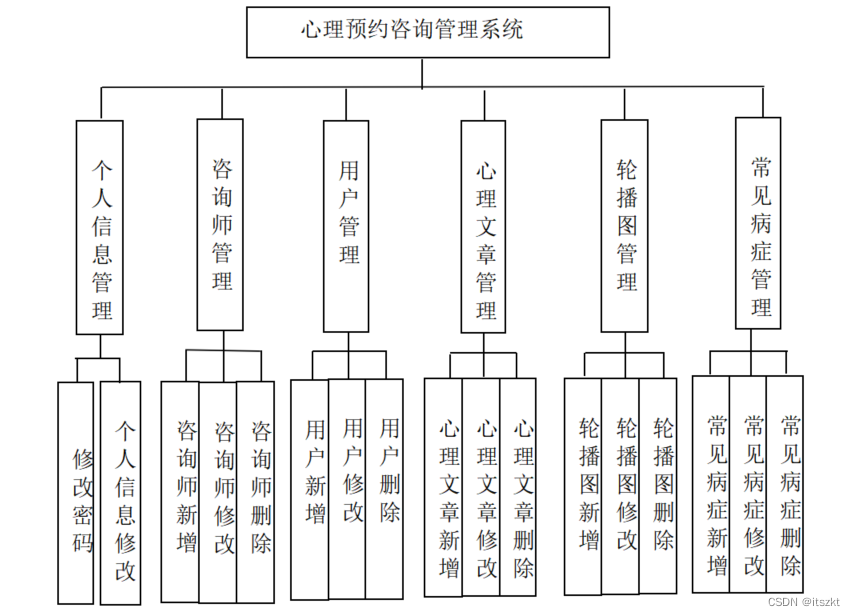 心理预约咨询管理系统

个人信息管理

咨询师管理

用户管理

心理文章管理

轮播图管理

常见病症管理

修改密码

个人信息修改

咨询师新增

咨询师修改

咨询师删除

用户新增

用户修改

用户删除

心理文章新增

心理文章修改

心理文章删除

轮播图新增

轮播图修改

轮播图删除

常见病症新增

常见病症修改

常见病症删除

CSDN @itszkt